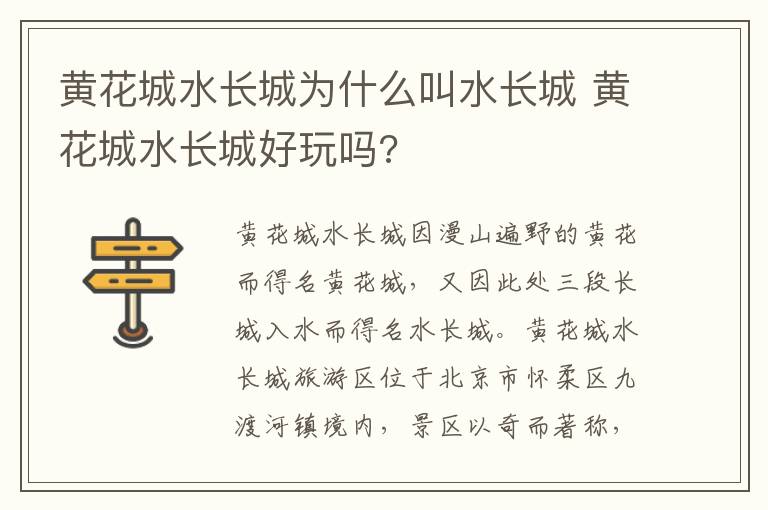 黄花城水长城为什么叫水长城 黄花城水长城好玩吗？

黄花城水长城因漫山遍野的黄花而得名黄花城，又因此处三段长城入水而得名水长城。黄花城水长城旅游区位于北京市怀柔区九渡河镇境内，景区以奇而著称，